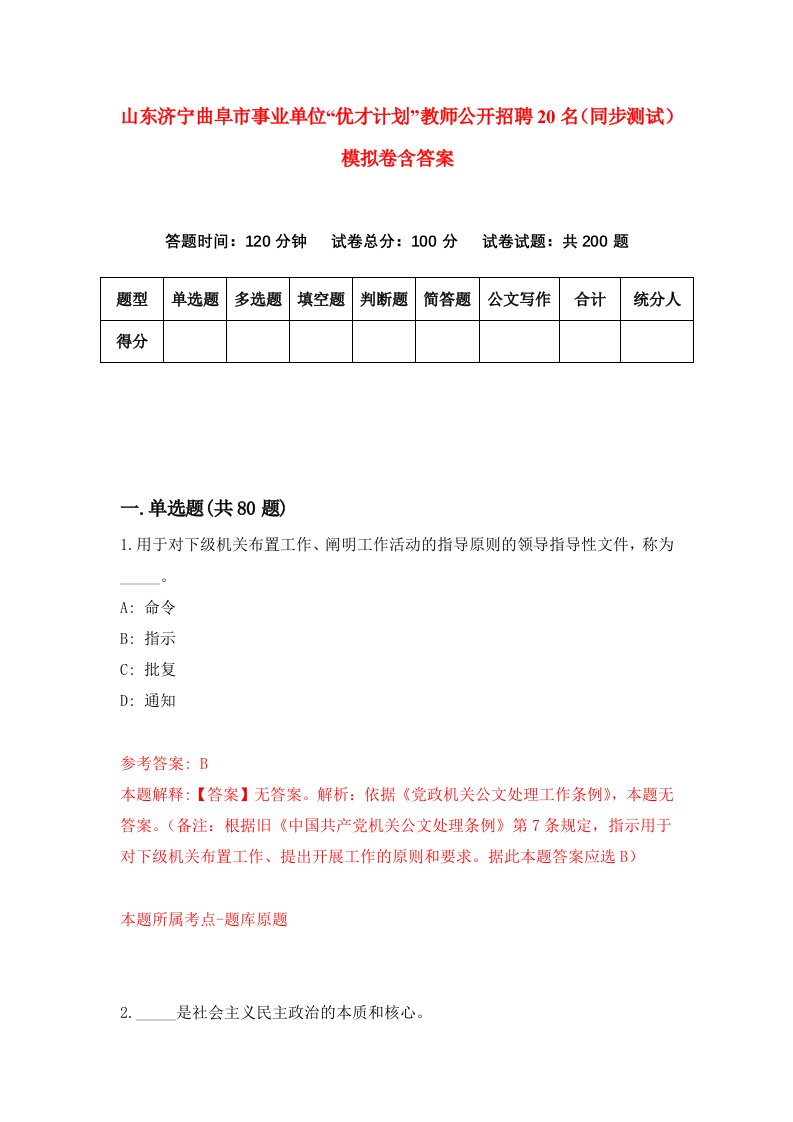 山东济宁曲阜市事业单位“优才计划”教师公开招聘20名(同步测试)模拟卷含答案

答题时间：120分钟　试卷总分：100分　试卷试题：共200题

| 题型 | 单选题 | 多选题 | 填空题 | 判断题 | 简答题 | 公文写作 | 合计 | 统分人 |
|---|---|---|---|---|---|---|---|---|
| 得分 | | | | | | | | |

一.单选题(共80题)

1.用于对下级机关布置工作、阐明工作活动的指导原则的领导指导性文件，称为_____。

A: 命令

B: 指示

C: 批复

D: 通知

参考答案: B

本题解释:【答案】无答案。解析：依据《党政机关公文处理工作条例》，本题无答案。(备注：根据旧《中国共产党机关公文处理条例》第7条规定，指示用于对下级机关布置工作、提出开展工作的原则和要求。据此本题答案应选B)

本题所属考点-题库原题

2._____是社会主义民主政治的本质和核心。